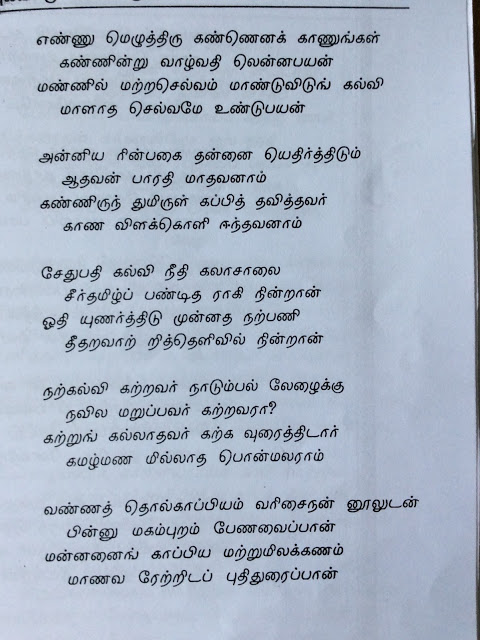 எண்ணு மெழுத்திரு கண்ணெனக் காணுங்கள்
கண்ணின்று வாழ்வதி லென்னபயன்
மண்ணில் மற்றசெல்வம் மாண்டுவிடுங் கல்வி
மாளாத செல்வமே உண்டுபயன்

அன்னிய ரின்பகை தன்னை யெதிர்த்திடும்
ஆதவன் பாரதி மாதவனாம்
கண்ணிருந் துமிருள் கப்பித் தவித்தவர்
காண விளக்கொளி ஈந்தவனாம்

சேதுபதி கல்வி நீதி கலாசாலை
சீர்தமிழ்ப் பண்டித ராகி நின்றான்
ஓதி யுணர்த்திடு முன்னத நற்பணி
தீதறவாற் றித்தெளிவில் நின்றான்

நற்கல்வி கற்றவர் நாடும்பல் லேழைக்கு
நவில மறுப்பவர் கற்றவரா?
கற்றுங் கல்லாதவர் கற்க வுரைத்திடார்
கமழ்மண மில்லாத பொன்மலராம்

வண்ணத் தொல்காப்பியம் வரிசைநன் னூலுடன்
பின்னு மகம்புறம் பேணவைப்பான்
மன்னனைங் காப்பிய மற்றுமிலக்கணம்
மாணவ ரேற்றிடப் புதிதுரைப்பான்